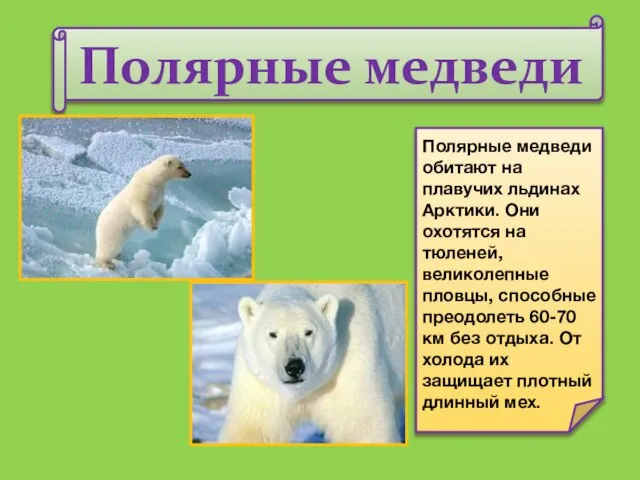 Полярные медведи

Полярные медведи обитают на плавучих льдинах Арктики. Они охотятся на тюленей, великолепные пловцы, способные преодолеть 60-70 км без отдыха. От холода их защищает плотный длинный мех.